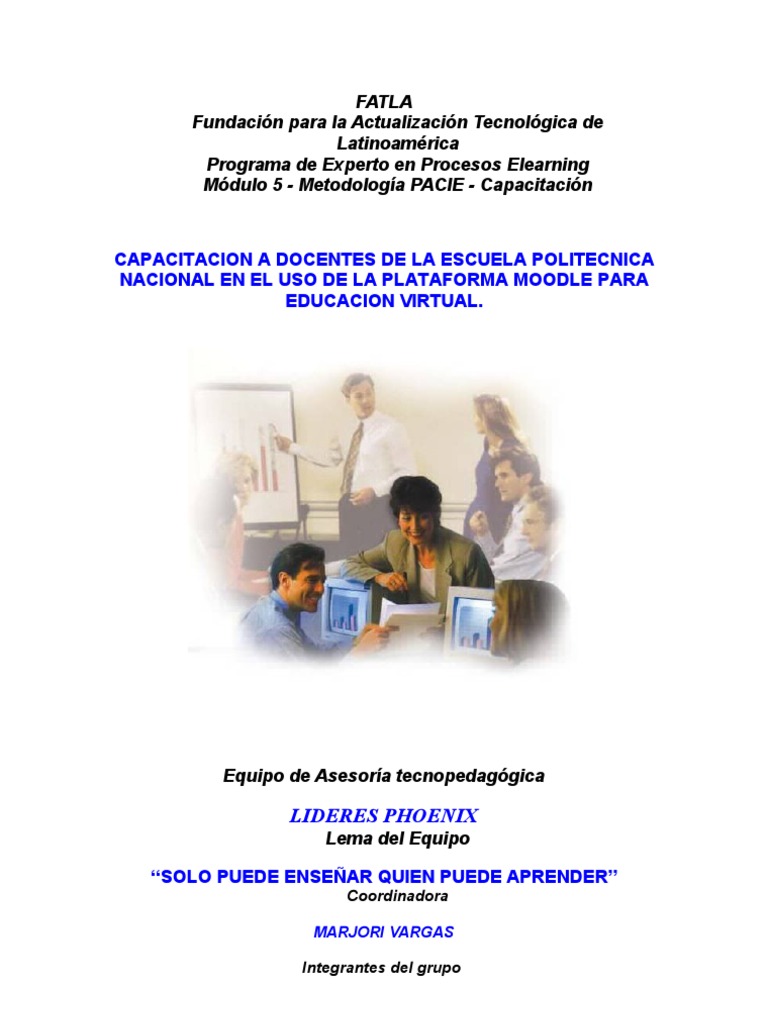 FATLA
Fundación para la Actualización Tecnológica de Latinoamérica
Programa de Experto en Procesos Elearning
Módulo 5 - Metodología PACIE - Capacitación

CAPACITACION A DOCENTES DE LA ESCUELA POLITECNICA NACIONAL EN EL USO DE LA PLATAFORMA MOODLE PARA EDUCACION VIRTUAL.

Equipo de Asesoría tecnopedagógica

LIDERES PHOENIX
Lema del Equipo

"SOLO PUEDE ENSEÑAR QUIEN PUEDE APRENDER"
Coordinadora

MARJORI VARGAS

Integrantes del grupo